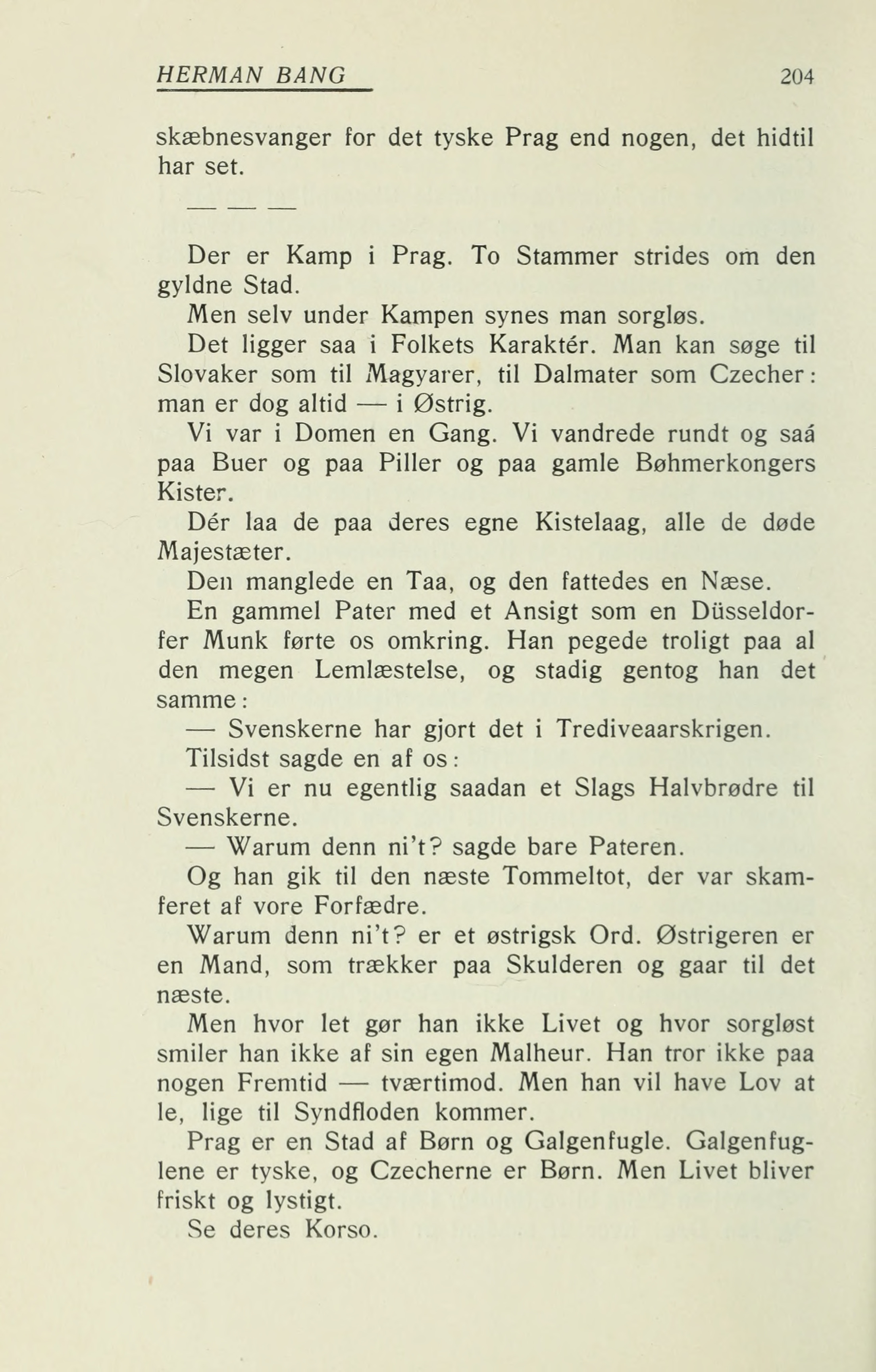 HERMAN BANG 204

skæbnesvanger for det tyske Prag end nogen, det hidtil har set.

— — —

Der er Kamp i Prag. To Stammer strides om den gyldne Stad.

Men selv under Kampen synes man sorgløs.

Det ligger saa i Folkets Karaktér. Man kan søge til Slovaker som til Magyarer, til Dalmater som Czecher: man er dog altid — i Østrig.

Vi var i Domen en Gang. Vi vandrede rundt og saá paa Buer og paa Piller og paa gamle Bøhmerkongers Kister.

Dér laa de paa deres egne Kistelaag, alle de døde Majestæter.

Den manglede en Taa, og den fattedes en Næse.

En gammel Pater med et Ansigt som en Düsseldorfer Munk førte os omkring. Han pegede troligt paa al den megen Lemlæstelse, og stadig gentog han det samme:

— Svenskerne har gjort det i Trediveaarskrigen.

Tilsidst sagde en af os:

— Vi er nu egentlig saadan et Slags Halvbrødre til Svenskerne.

— Warum denn ni't? sagde bare Pateren.

Og han gik til den næste Tommeltot, der var skamferet af vore Forfædre.

Warum denn ni't? er et østrigsk Ord. Østrigeren er en Mand, som trækker paa Skulderen og gaar til det næste.

Men hvor let gør han ikke Livet og hvor sorgløst smiler han ikke af sin egen Malheur. Han tror ikke paa nogen Fremtid — tværtimod. Men han vil have Lov at le, lige til Syndfloden kommer.

Prag er en Stad af Børn og Galgenfugle. Galgenfuglene er tyske, og Czecherne er Børn. Men Livet bliver friskt og lystigt.

Se deres Korso.